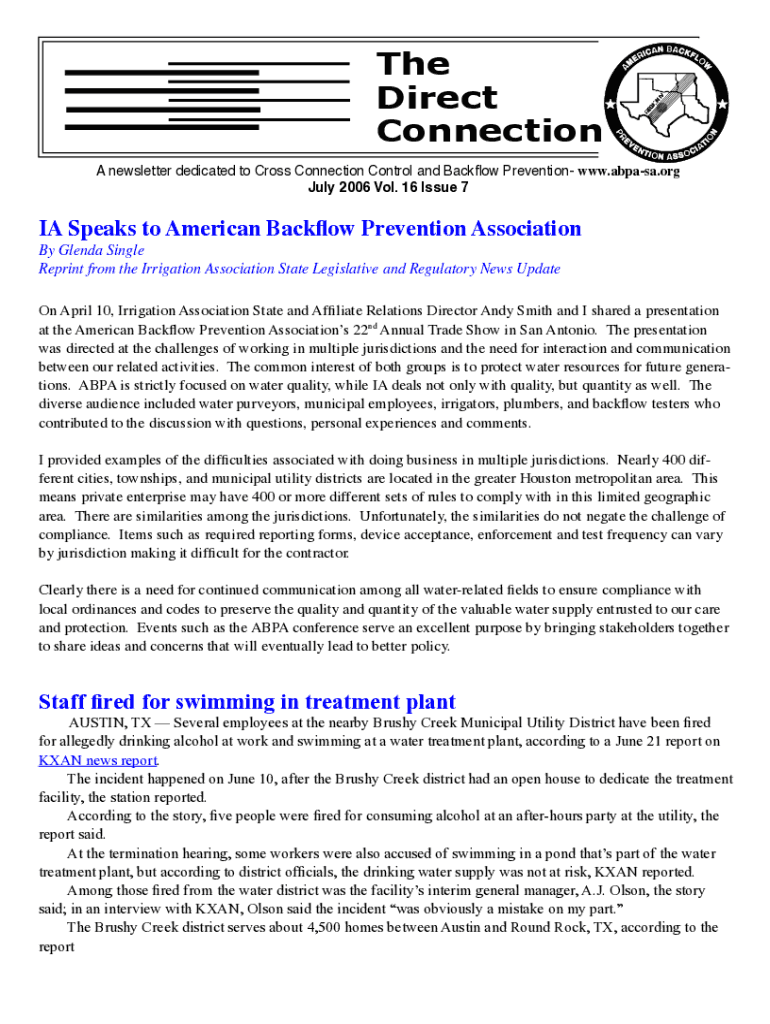 The Direct Connection

AMERICAN BACKFLOW PREVENTION ASSOCIATION

A newsletter dedicated to Cross Connection Control and Backflow Prevention- www.abpa-sa.org
July 2006 Vol. 16 Issue 7

IA Speaks to American Backflow Prevention Association

By Glenda Single
Reprint from the Irrigation Association State Legislative and Regulatory News Update

On April 10, Irrigation Association State and Affiliate Relations Director Andy Smith and I shared a presentation at the American Backflow Prevention Association's 22$^{nd}$ Annual Trade Show in San Antonio. The presentation was directed at the challenges of working in multiple jurisdictions and the need for interaction and communication between our related activities. The common interest of both groups is to protect water resources for future generations. ABPA is strictly focused on water quality, while IA deals not only with quality, but quantity as well. The diverse audience included water purveyors, municipal employees, irrigators, plumbers, and backflow testers who contributed to the discussion with questions, personal experiences and comments.

I provided examples of the difficulties associated with doing business in multiple jurisdictions. Nearly 400 different cities, townships, and municipal utility districts are located in the greater Houston metropolitan area. This means private enterprise may have 400 or more different sets of rules to comply with in this limited geographic area. There are similarities among the jurisdictions. Unfortunately, the similarities do not negate the challenge of compliance. Items such as required reporting forms, device acceptance, enforcement and test frequency can vary by jurisdiction making it difficult for the contractor.

Clearly there is a need for continued communication among all water-related fields to ensure compliance with local ordinances and codes to preserve the quality and quantity of the valuable water supply entrusted to our care and protection. Events such as the ABPA conference serve an excellent purpose by bringing stakeholders together to share ideas and concerns that will eventually lead to better policy.

Staff fired for swimming in treatment plant

AUSTIN, TX — Several employees at the nearby Brushy Creek Municipal Utility District have been fired for allegedly drinking alcohol at work and swimming at a water treatment plant, according to a June 21 report on KXAN news report.

The incident happened on June 10, after the Brushy Creek district had an open house to dedicate the treatment facility, the station reported.

According to the story, five people were fired for consuming alcohol at an after-hours party at the utility, the report said.

At the termination hearing, some workers were also accused of swimming in a pond that's part of the water treatment plant, but according to district officials, the drinking water supply was not at risk, KXAN reported.

Among those fired from the water district was the facility's interim general manager, A.J. Olson, the story said; in an interview with KXAN, Olson said the incident "was obviously a mistake on my part."

The Brushy Creek district serves about 4,500 homes between Austin and Round Rock, TX, according to the report